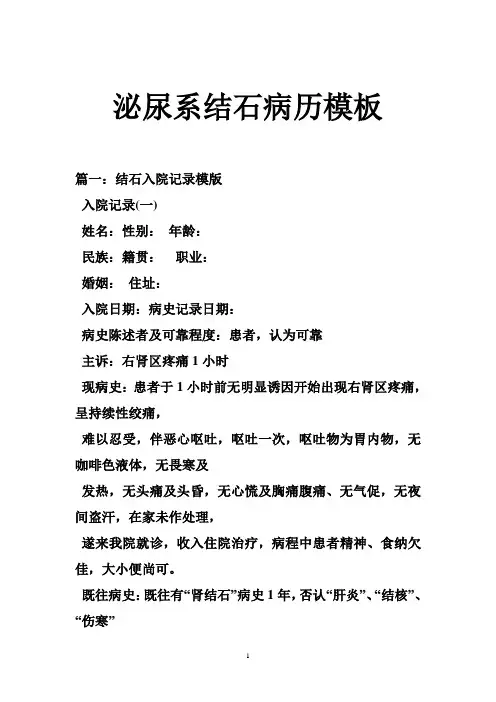 泌尿系结石病历模板

篇一：结石入院记录模版

入院记录(一)

姓名：性别： 年龄：

民族：籍贯： 职业：

婚姻： 住址：

入院日期：病史记录日期：

病史陈述者及可靠程度：患者，认为可靠

主诉：右肾区疼痛 1 小时

现病史：患者于 1 小时前无明显诱因开始出现右肾区疼痛，呈持续性绞痛，

难以忍受，伴恶心呕吐，呕吐一次，呕吐物为胃内物，无咖啡色液体，无畏寒及

发热，无头痛及头昏，无心慌及胸痛腹痛、无气促，无夜间盗汗，在家未作处理，

遂来我院就诊，收入住院治疗，病程中患者精神、食纳欠佳，大小便尚可。

既往病史：既往有“肾结石”病史 1 年，否认“肝炎”、“结核”、“伤寒”

1